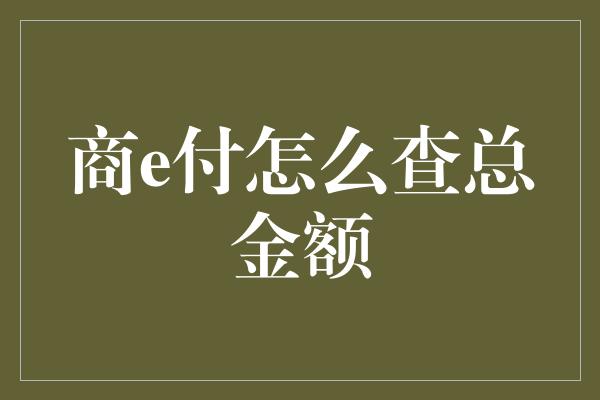 商e付怎么查总金额